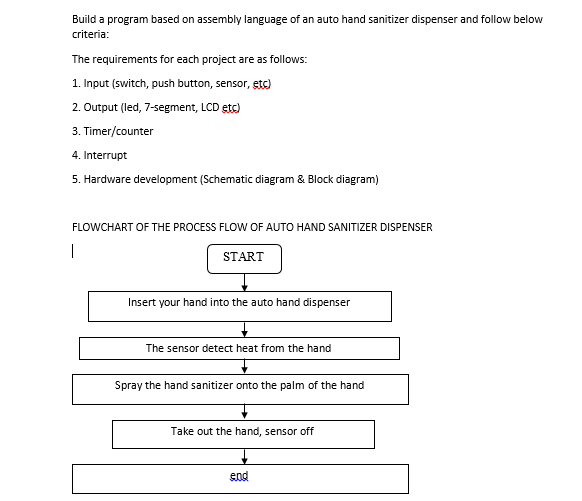 Build a program based on assembly language of an auto hand sanitizer dispenser and follow below criteria:

The requirements for each project are as follows:

1. Input (switch, push button, sensor, etc)

2. Output (led, 7-segment, LCD etc)

3. Timer/counter

4. Interrupt

5. Hardware development (Schematic diagram & Block diagram)

FLOWCHART OF THE PROCESS FLOW OF AUTO HAND SANITIZER DISPENSER

START

Insert your hand into the auto hand dispenser

The sensor detect heat from the hand

Spray the hand sanitizer onto the palm of the hand

Take out the hand, sensor off

end